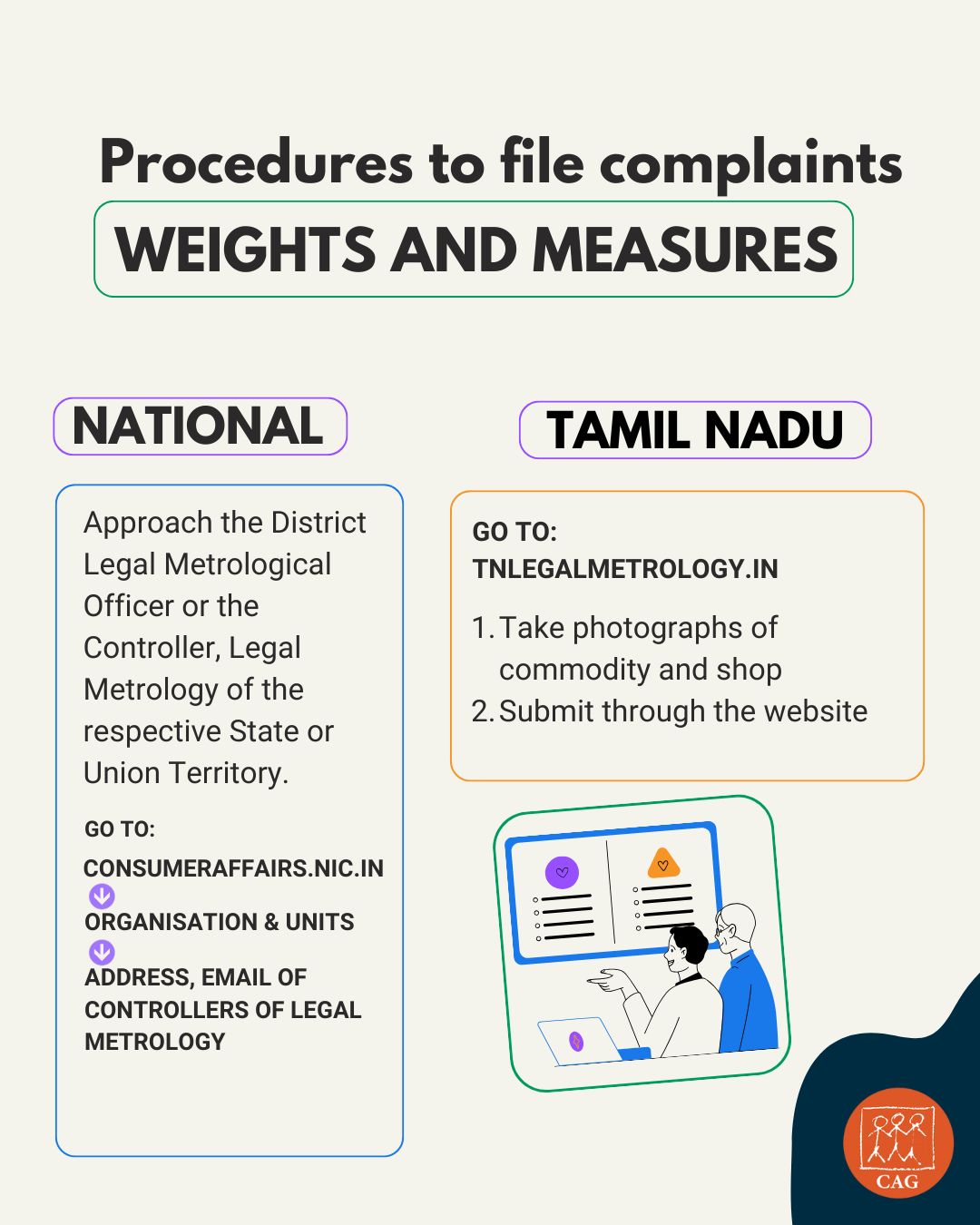 Procedures to file complaints
WEIGHTS AND MEASURES

NATIONAL

Approach the District Legal Metrological Officer or the Controller, Legal Metrology of the respective State or Union Territory.

GO TO:
CONSUMERAFFAIRS.NIC.IN
ORGANISATION & UNITS
ADDRESS, EMAIL OF CONTROLLERS OF LEGAL METROLOGY

TAMIL NADU

GO TO:
TNLEGALMETROLOGY.IN

1. Take photographs of commodity and shop
2. Submit through the website

CAG